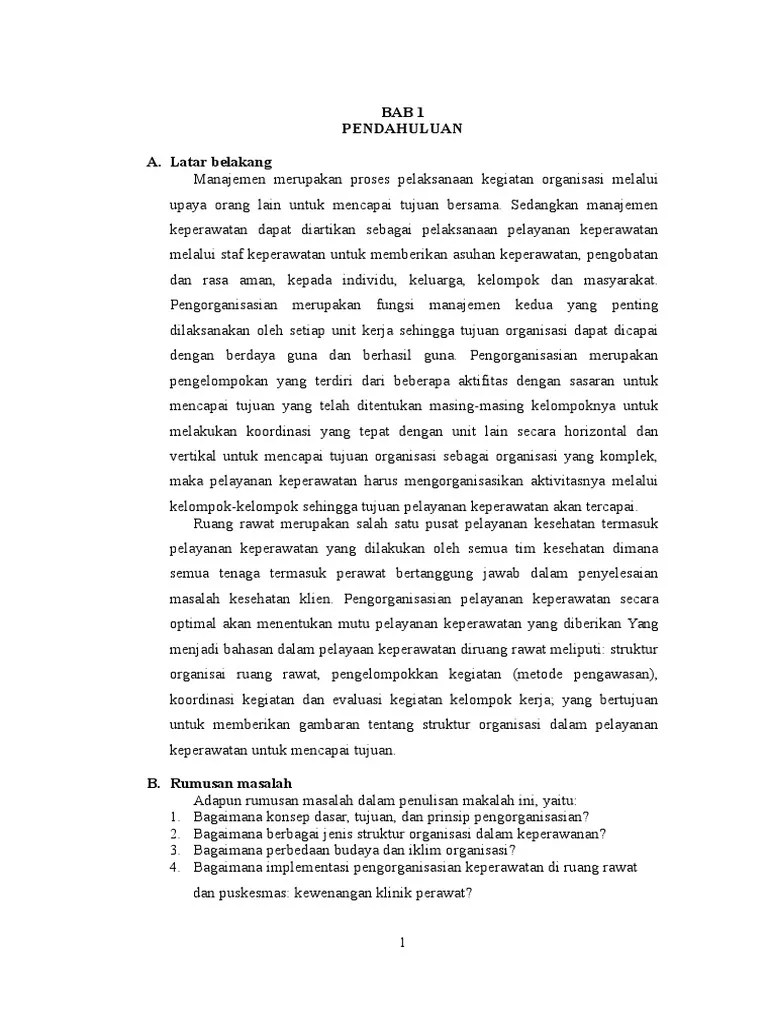 BAB 1
PENDAHULUAN

A. Latar belakang

Manajemen merupakan proses pelaksanaan kegiatan organisasi melalui upaya orang lain untuk mencapai tujuan bersama. Sedangkan manajemen keperawatan dapat diartikan sebagai pelaksanaan pelayanan keperawatan melalui staf keperawatan untuk memberikan asuhan keperawatan, pengobatan dan rasa aman, kepada individu, keluarga, kelompok dan masyarakat. Pengorganisasian merupakan fungsi manajemen kedua yang penting dilaksanakan oleh setiap unit kerja sehingga tujuan organisasi dapat dicapai dengan berdaya guna dan berhasil guna. Pengorganisasian merupakan pengelompokan yang terdiri dari beberapa aktifitas dengan sasaran untuk mencapai tujuan yang telah ditentukan masing-masing kelompoknya untuk melakukan koordinasi yang tepat dengan unit lain secara horizontal dan vertikal untuk mencapai tujuan organisasi sebagai organisasi yang komplek, maka pelayanan keperawatan harus mengorganisasikan aktivitasnya melalui kelompok-kelompok sehingga tujuan pelayanan keperawatan akan tercapai.

Ruang rawat merupakan salah satu pusat pelayanan kesehatan termasuk pelayanan keperawatan yang dilakukan oleh semua tim kesehatan dimana semua tenaga termasuk perawat bertanggung jawab dalam penyelesaian masalah kesehatan klien. Pengorganisasian pelayanan keperawatan secara optimal akan menentukan mutu pelayanan keperawatan yang diberikan Yang menjadi bahasan dalam pelayaan keperawatan diruang rawat meliputi: struktur organisai ruang rawat, pengelompokkan kegiatan (metode pengawasan), koordinasi kegiatan dan evaluasi kegiatan kelompok kerja; yang bertujuan untuk memberikan gambaran tentang struktur organisasi dalam pelayanan keperawatan untuk mencapai tujuan.

B. Rumusan masalah

Adapun rumusan masalah dalam penulisan makalah ini, yaitu:
1. Bagaimana konsep dasar, tujuan, dan prinsip pengorganisasian?
2. Bagaimana berbagai jenis struktur organisasi dalam keperawanan?
3. Bagaimana perbedaan budaya dan iklim organisasi?
4. Bagaimana implementasi pengorganisasian keperawatan di ruang rawat dan puskesmas: kewenangan klinik perawat?

1